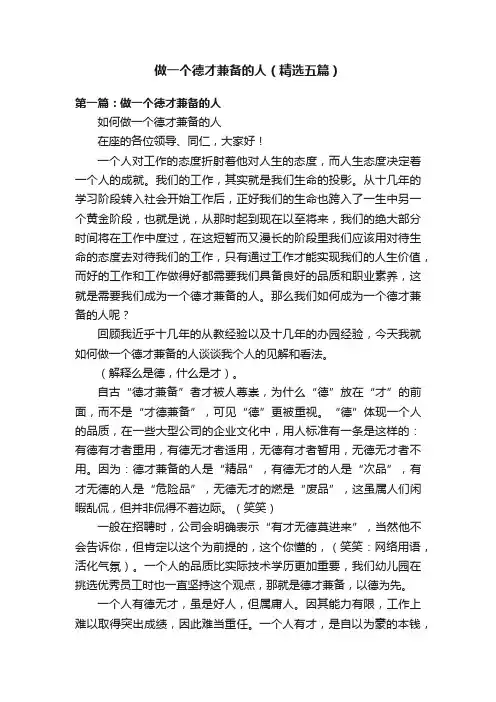 做一个德才兼备的人（精选五篇）

第一篇：做一个德才兼备的人

如何做一个德才兼备的人

在座的各位领导、同仁，大家好！

一个人对工作的态度折射着他对人生的态度，而人生态度决定着一个人的成就。我们的工作，其实就是我们生命的投影。从十几年的学习阶段转入社会开始工作后，正好我们的生命也跨入了一生中另一个黄金阶段，也就是说，从那时起到现在以至将来，我们的绝大部分时间将在工作中度过，在这短暂而又漫长的阶段里我们应该用对待生命的态度去对待我们的工作，只有通过工作才能实现我们的人生价值，而好的工作和工作做得好都需要我们具备良好的品质和职业素养，这就是需要我们成为一个德才兼备的人。那么我们如何成为一个德才兼备的人呢？

回顾我近乎十几年的从教经验以及十几年的办园经验，今天我就如何做一个德才兼备的人谈谈我个人的见解和看法。

（解释么是德，什么是才）。

自古“德才兼备”者才被人尊崇，为什么“德”放在“才”的前面，而不是“才德兼备”，可见“德”更被重视。“德”体现一个人的品质，在一些大型公司的企业文化中，用人标准有一条是这样的：有德有才者重用，有德无才者适用，无德有才者暂用，无德无才者不用。因为：德才兼备的人是“精品”，有德无才的人是“次品”，有才无德的人是“危险品”，无德无才的燃是“废品”，这虽属人们闲暇乱侃，但并非侃得不着边际。（笑笑）

一般在招聘时，公司会明确表示“有才无德莫进来”，当然他不会告诉你，但肯定以这个为前提的，这个你懂的，（笑笑：网络用语，活化气氛）。一个人的品质比实际技术学历更加重要，我们幼儿园在挑选优秀员工时也一直坚持这个观点，那就是德才兼备，以德为先。

一个人有德无才，虽是好人，但属庸人。因其能力有限，工作上难以取得突出成绩，因此难当重任。一个人有才，是自以为豪的本钱，